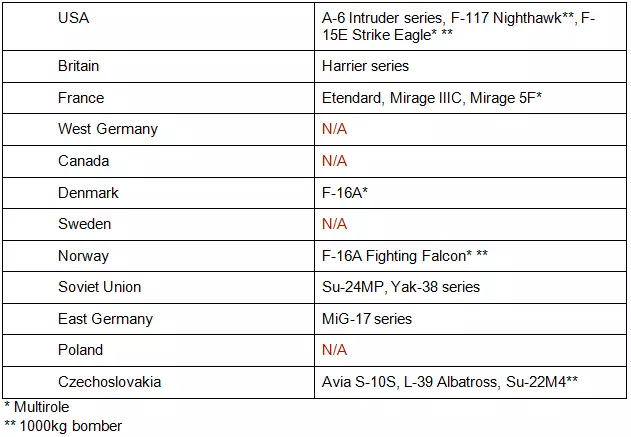 | USA | A-6 Intruder series, F-117 Nighthawk**, F-15E Strike Eagle* ** |
|---|---|
| Britain | Harrier series |
| France | Etendard, Mirage IIIC, Mirage 5F* |
| West Germany | N/A |
| Canada | N/A |
| Denmark | F-16A* |
| Sweden | N/A |
| Norway | F-16A Fighting Falcon* ** |
| Soviet Union | Su-24MP, Yak-38 series |
| East Germany | MiG-17 series |
| Poland | N/A |
| Czechoslovakia | Avia S-10S, L-39 Albatross, Su-22M4** |

* Multirole
** 1000kg bomber